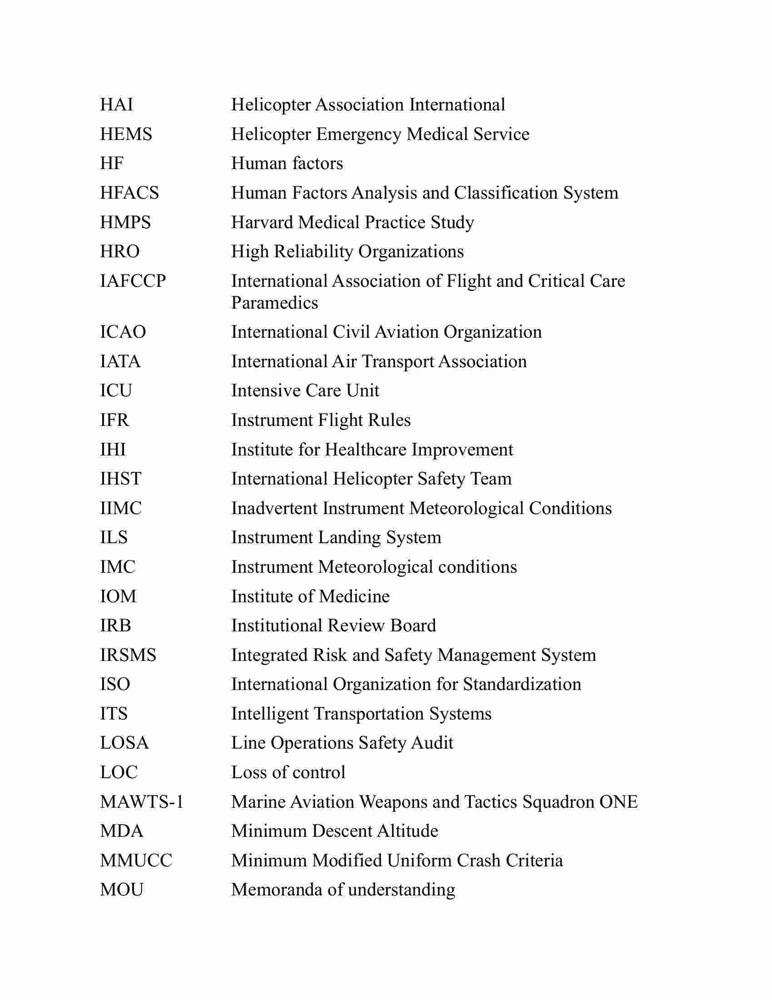 | | |
|---|---|
| HAI | Helicopter Association International |
| HEMS | Helicopter Emergency Medical Service |
| HF | Human factors |
| HFACS | Human Factors Analysis and Classification System |
| HMPS | Harvard Medical Practice Study |
| HRO | High Reliability Organizations |
| IAFCCP | International Association of Flight and Critical Care Paramedics |
| ICAO | International Civil Aviation Organization |
| IATA | International Air Transport Association |
| ICU | Intensive Care Unit |
| IFR | Instrument Flight Rules |
| IHI | Institute for Healthcare Improvement |
| IHST | International Helicopter Safety Team |
| IIMC | Inadvertent Instrument Meteorological Conditions |
| ILS | Instrument Landing System |
| IMC | Instrument Meteorological conditions |
| IOM | Institute of Medicine |
| IRB | Institutional Review Board |
| IRSMS | Integrated Risk and Safety Management System |
| ISO | International Organization for Standardization |
| ITS | Intelligent Transportation Systems |
| LOSA | Line Operations Safety Audit |
| LOC | Loss of control |
| MAWTS-1 | Marine Aviation Weapons and Tactics Squadron ONE |
| MDA | Minimum Descent Altitude |
| MMUCC | Minimum Modified Uniform Crash Criteria |
| MOU | Memoranda of understanding |